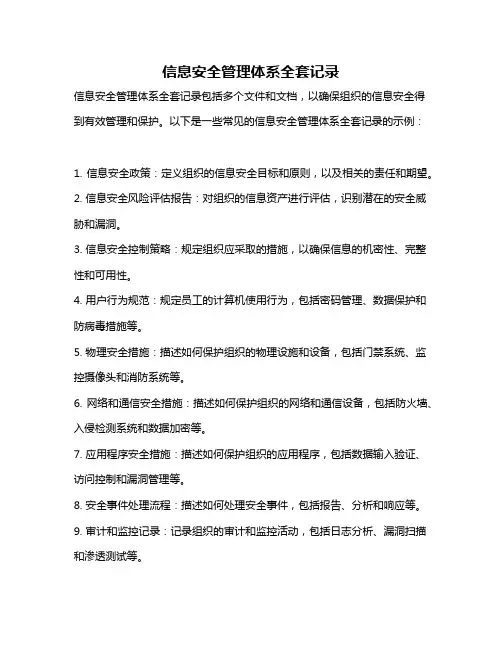 信息安全管理体系全套记录

信息安全管理体系全套记录包括多个文件和文档，以确保组织的信息安全得到有效管理和保护。以下是一些常见的信息安全管理体系全套记录的示例：

1. 信息安全政策：定义组织的信息安全目标和原则，以及相关的责任和期望。
2. 信息安全风险评估报告：对组织的信息资产进行评估，识别潜在的安全威胁和漏洞。
3. 信息安全控制策略：规定组织应采取的措施，以确保信息的机密性、完整性和可用性。
4. 用户行为规范：规定员工的计算机使用行为，包括密码管理、数据保护和防病毒措施等。
5. 物理安全措施：描述如何保护组织的物理设施和设备，包括门禁系统、监控摄像头和消防系统等。
6. 网络和通信安全措施：描述如何保护组织的网络和通信设备，包括防火墙、入侵检测系统和数据加密等。
7. 应用程序安全措施：描述如何保护组织的应用程序，包括数据输入验证、访问控制和漏洞管理等。
8. 安全事件处理流程：描述如何处理安全事件，包括报告、分析和响应等。
9. 审计和监控记录：记录组织的审计和监控活动，包括日志分析、漏洞扫描和渗透测试等。